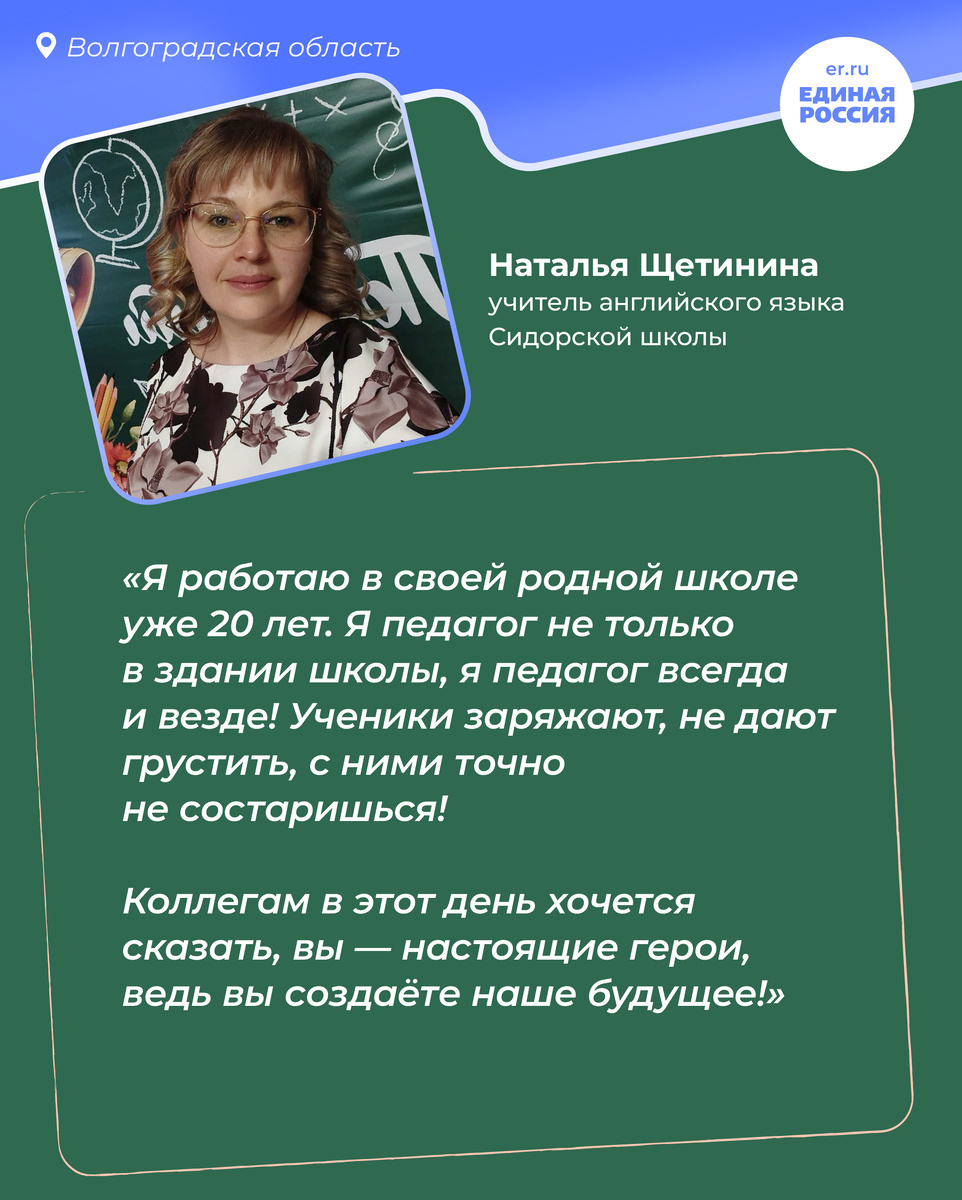 Волгоградская область

er.ru
ЕДИНАЯ РОССИЯ

Наталья Щетинина
учитель английского языка Сидорской школы

«Я работаю в своей родной школе уже 20 лет. Я педагог не только в здании школы, я педагог всегда и везде! Ученики заряжают, не дают грустить, с ними точно не состаришься!

Коллегам в этот день хочется сказать, вы — настоящие герои, ведь вы создаёте наше будущее!»